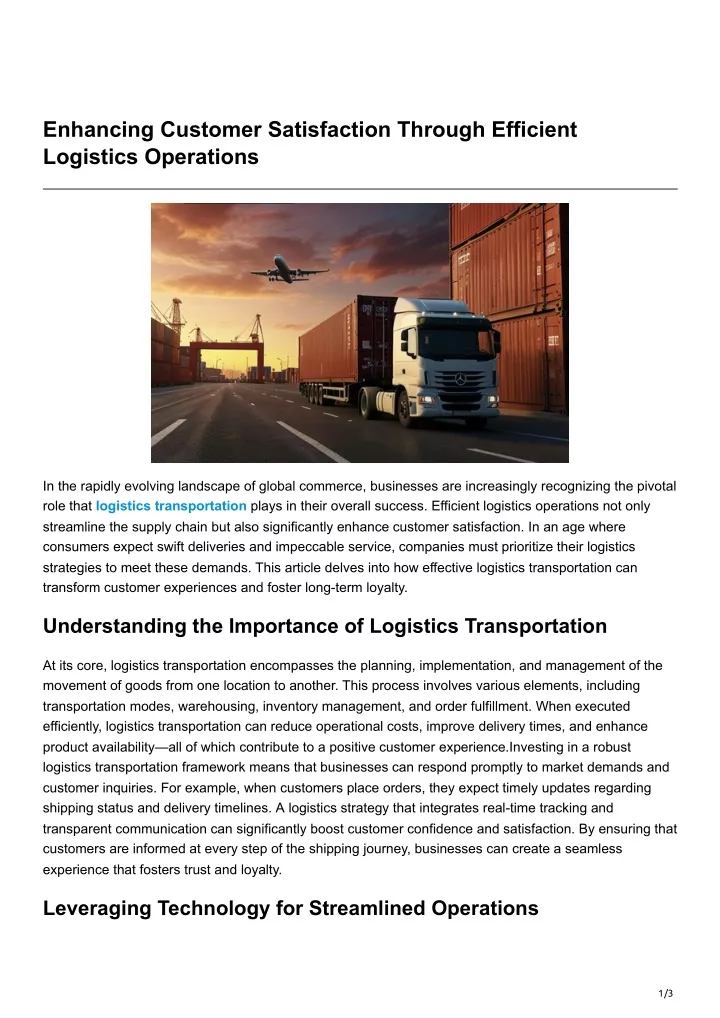 Enhancing Customer Satisfaction Through Efficient Logistics Operations

In the rapidly evolving landscape of global commerce, businesses are increasingly recognizing the pivotal role that logistics transportation plays in their overall success. Efficient logistics operations not only streamline the supply chain but also significantly enhance customer satisfaction. In an age where consumers expect swift deliveries and impeccable service, companies must prioritize their logistics strategies to meet these demands. This article delves into how effective logistics transportation can transform customer experiences and foster long-term loyalty.

Understanding the Importance of Logistics Transportation

At its core, logistics transportation encompasses the planning, implementation, and management of the movement of goods from one location to another. This process involves various elements, including transportation modes, warehousing, inventory management, and order fulfillment. When executed efficiently, logistics transportation can reduce operational costs, improve delivery times, and enhance product availability—all of which contribute to a positive customer experience.Investing in a robust logistics transportation framework means that businesses can respond promptly to market demands and customer inquiries. For example, when customers place orders, they expect timely updates regarding shipping status and delivery timelines. A logistics strategy that integrates real-time tracking and transparent communication can significantly boost customer confidence and satisfaction. By ensuring that customers are informed at every step of the shipping journey, businesses can create a seamless experience that fosters trust and loyalty.

Leveraging Technology for Streamlined Operations

1/3